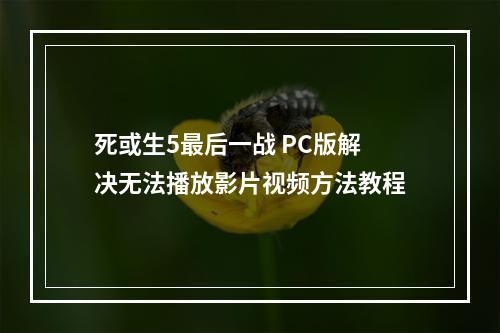 死或生5最后一战 PC版解决无法播放影片视频方法教程